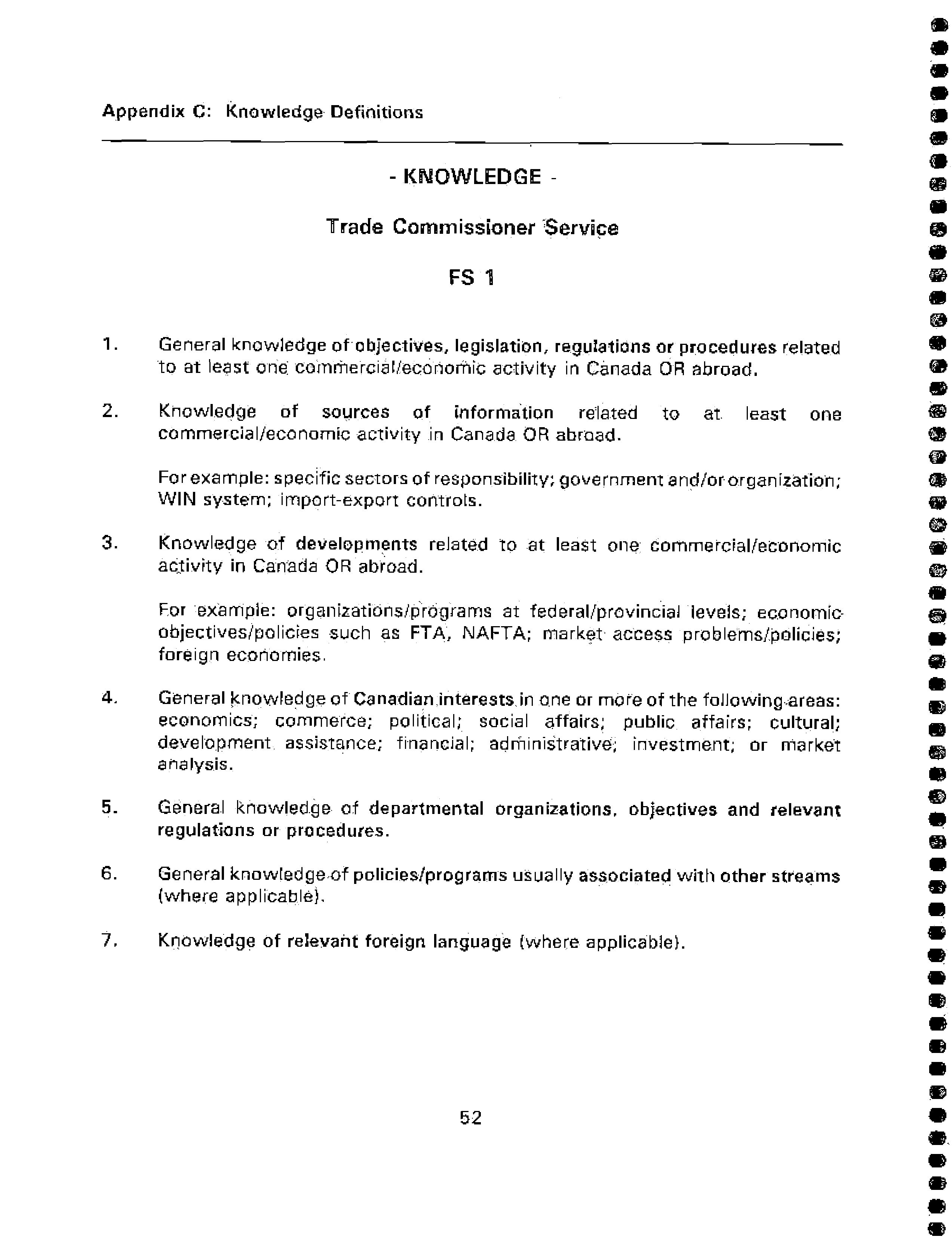 Appendix C: Knowledge Definitions

- KNOWLEDGE -

Trade Commissioner Service

FS 1

1. General knowledge of objectives, legislation, regulations or procedures related to at least one commercial/economic activity in Canada OR abroad.

2. Knowledge of sources of information related to at least one commercial/economic activity in Canada OR abroad.

For example: specific sectors of responsibility; government and/or organization; WIN system; import-export controls.

3. Knowledge of developments related to at least one commercial/economic activity in Canada OR abroad.

For example: organizations/programs at federal/provincial levels; economic objectives/policies such as FTA, NAFTA; market access problems/policies; foreign economies.

4. General knowledge of Canadian interests in one or more of the following areas: economics; commerce; political; social affairs; public affairs; cultural; development assistance; financial; administrative; investment; or market analysis.

5. General knowledge of departmental organizations, objectives and relevant regulations or procedures.

6. General knowledge of policies/programs usually associated with other streams (where applicable).

7. Knowledge of relevant foreign language (where applicable).

52